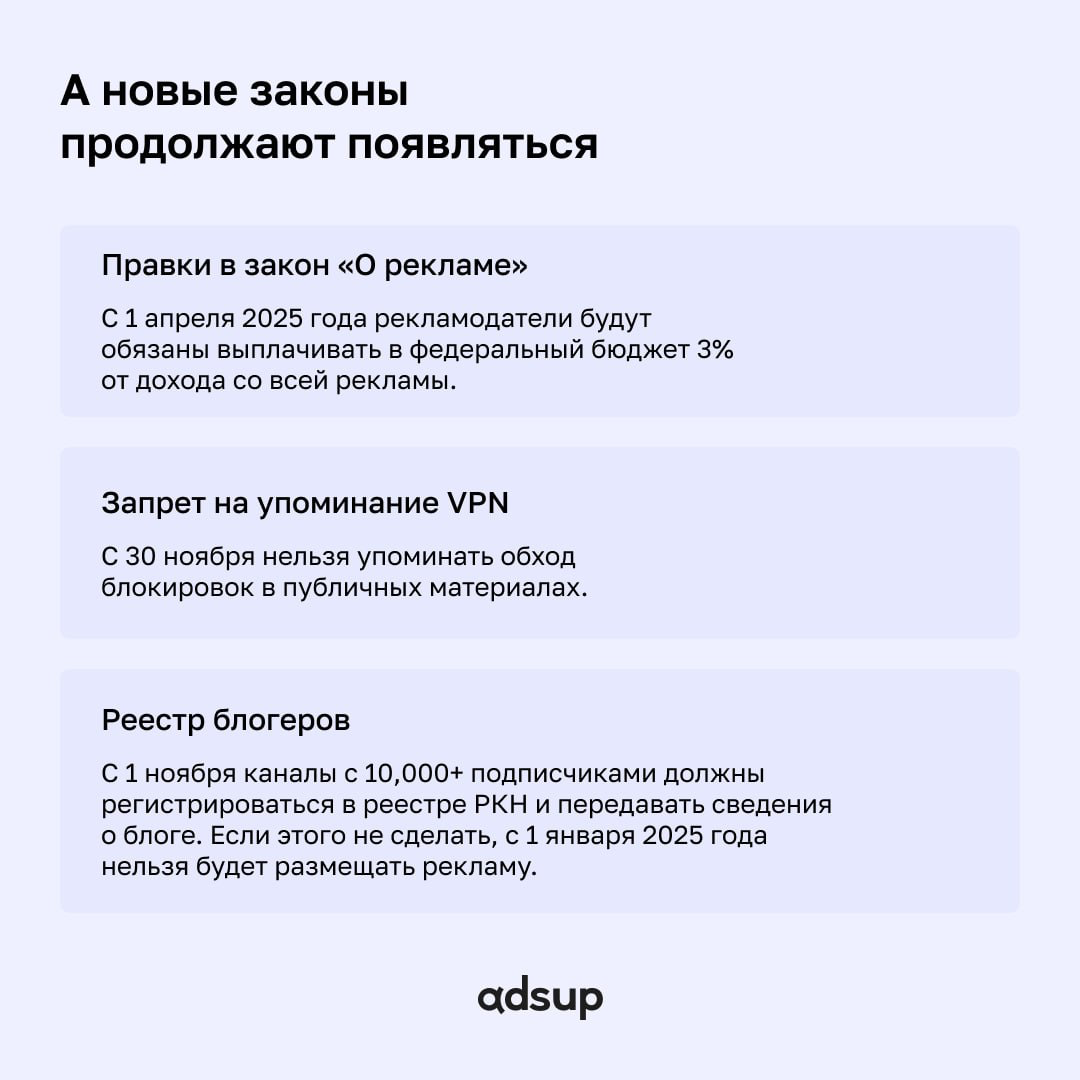 А новые законы продолжают появляться

Правки в закон «О рекламе»

С 1 апреля 2025 года рекламодатели будут обязаны выплачивать в федеральный бюджет 3% от дохода со всей рекламы.

Запрет на упоминание VPN

С 30 ноября нельзя упоминать обход блокировок в публичных материалах.

Реестр блогеров

С 1 ноября каналы с 10,000+ подписчиками должны регистрироваться в реестре РКН и передавать сведения о блоге. Если этого не сделать, с 1 января 2025 года нельзя будет размещать рекламу.

adsup